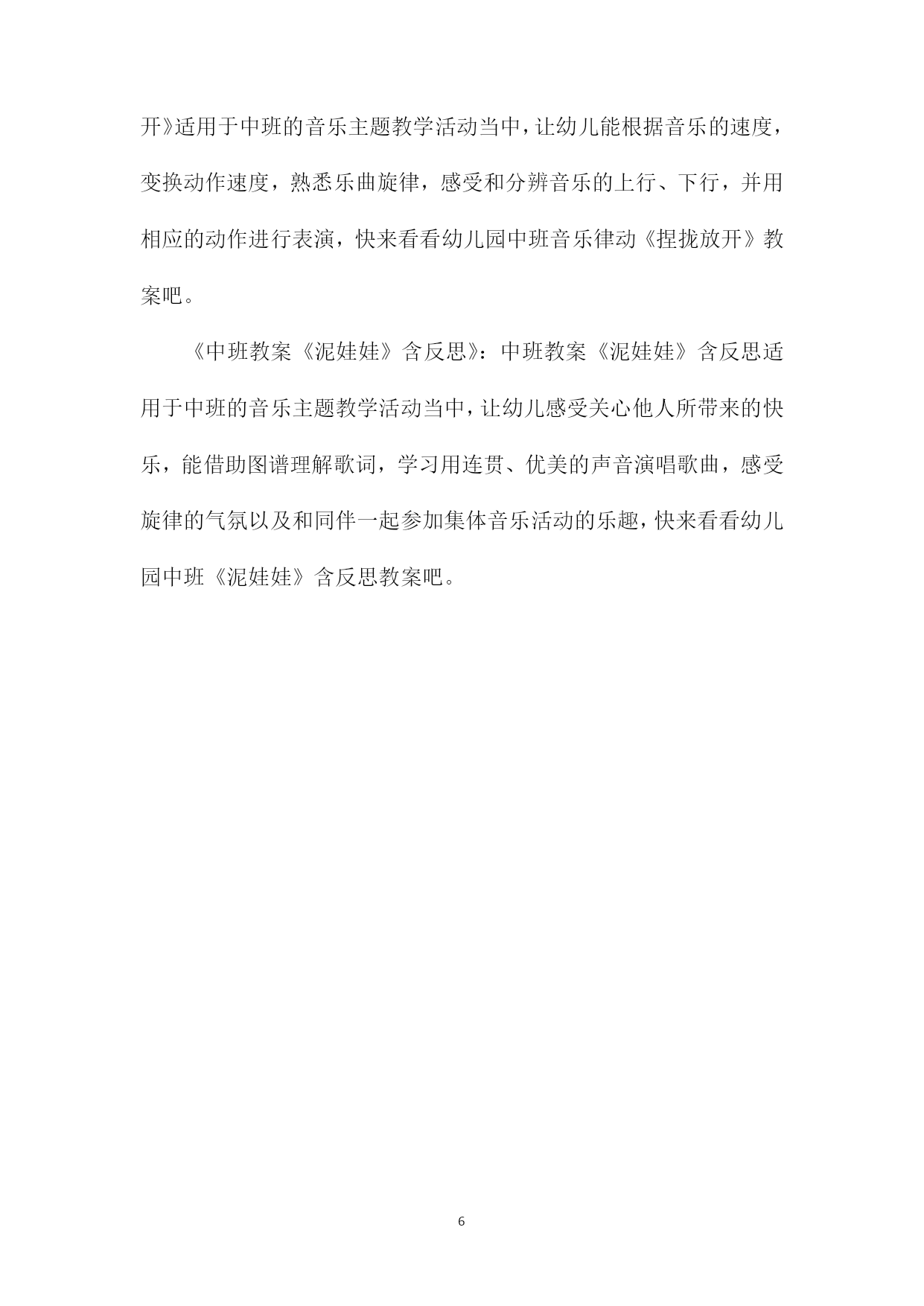 开》适用于中班的音乐主题教学活动当中，让幼儿能根据音乐的速度，变换动作速度，熟悉乐曲旋律，感受和分辨音乐的上行、下行，并用相应的动作进行表演，快来看看幼儿园中班音乐律动《捏拢放开》教案吧。

《中班教案《泥娃娃》含反思》：中班教案《泥娃娃》含反思适用于中班的音乐主题教学活动当中，让幼儿感受关心他人所带来的快乐，能借助图谱理解歌词，学习用连贯、优美的声音演唱歌曲，感受旋律的气氛以及和同伴一起参加集体音乐活动的乐趣，快来看看幼儿园中班《泥娃娃》含反思教案吧。

6